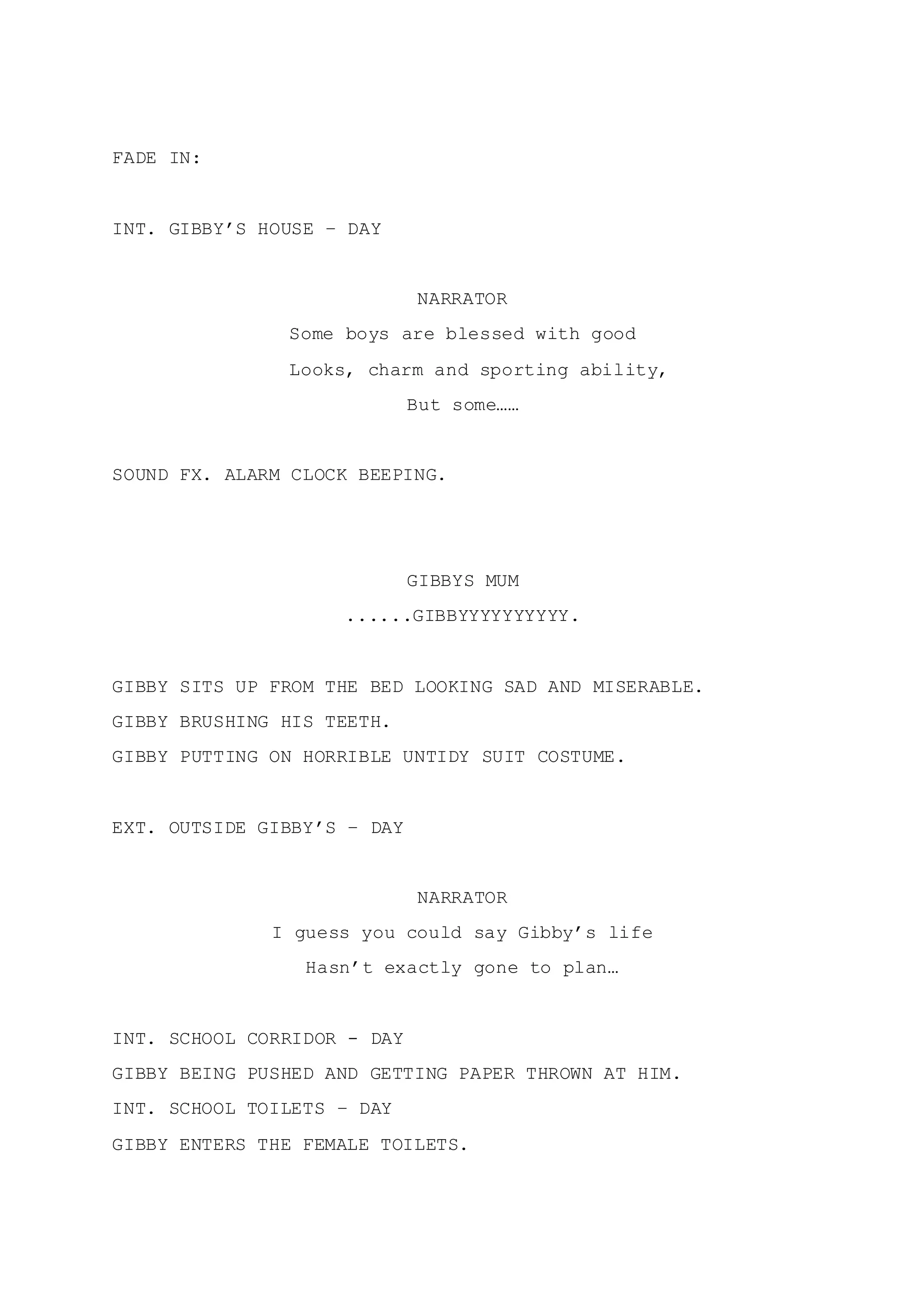 FADE IN:

INT. GIBBY'S HOUSE – DAY

NARRATOR

Some boys are blessed with good

Looks, charm and sporting ability,

But some……

SOUND FX. ALARM CLOCK BEEPING.

GIBBYS MUM

......GIBBYYYYYYYYYY.

GIBBY SITS UP FROM THE BED LOOKING SAD AND MISERABLE.

GIBBY BRUSHING HIS TEETH.

GIBBY PUTTING ON HORRIBLE UNTIDY SUIT COSTUME.

EXT. OUTSIDE GIBBY'S – DAY

NARRATOR

I guess you could say Gibby's life

Hasn't exactly gone to plan…

INT. SCHOOL CORRIDOR - DAY

GIBBY BEING PUSHED AND GETTING PAPER THROWN AT HIM.

INT. SCHOOL TOILETS – DAY

GIBBY ENTERS THE FEMALE TOILETS.